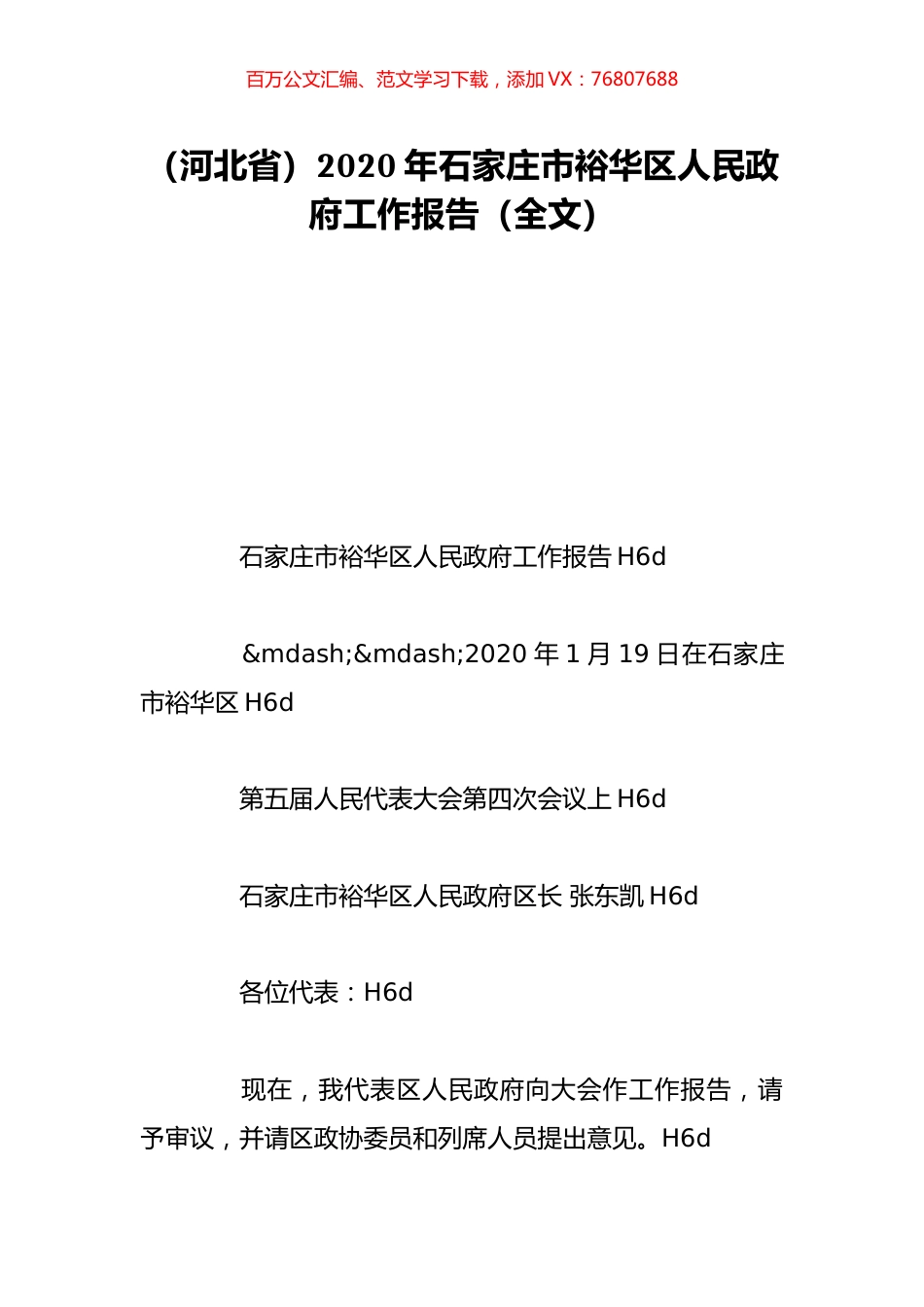 百万公文汇编、范文学习下载，添加 VX：76807688

（河北省）2020 年石家庄市裕华区人民政府工作报告（全文）

石家庄市裕华区人民政府工作报告 H6d

&mdash;&mdash;2020 年 1 月 19 日在石家庄市裕华区 H6d

第五届人民代表大会第四次会议上 H6d

石家庄市裕华区人民政府区长 张东凯 H6d

各位代表：H6d

现在，我代表区人民政府向大会作工作报告，请予审议，并请区政协委员和列席人员提出意见。H6d